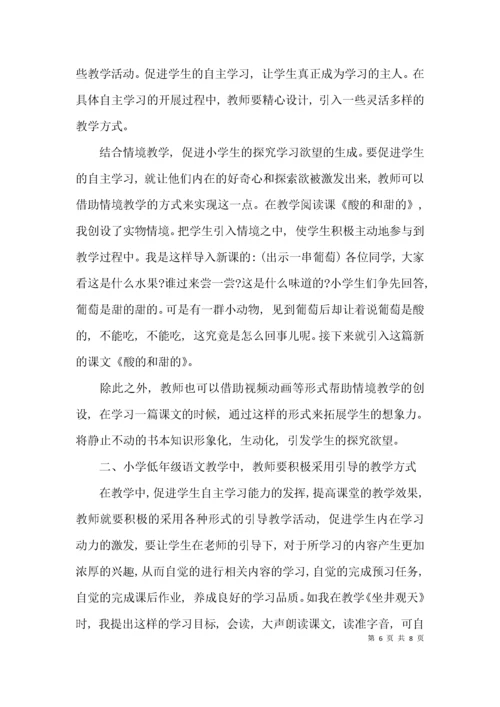 些教学活动。促进学生的自主学习，让学生真正成为学习的主人。在具体自主学习的开展过程中，教师要精心设计，引入一些灵活多样的教学方式。

结合情境教学，促进小学生的探究学习欲望的生成。要促进学生的自主学习，就让他们内在的好奇心和探索欲被激发出来，教师可以借助情境教学的方式来实现这一点。在教学阅读课《酸的和甜的》，我创设了实物情境。把学生引入情境之中，使学生积极主动地参与到教学过程中。我是这样导入新课的：(出示一串葡萄) 各位同学，大家看这是什么水果?谁过来尝一尝?这是什么味道的?小学生们争先回答，葡萄是甜的甜的。可是有一群小动物，见到葡萄后却让着说葡萄是酸的，不能吃，不能吃，这究竟是怎么回事儿呢。接下来就引入这篇新的课文《酸的和甜的》。

除此之外，教师也可以借助视频动画等形式帮助情境教学的创设，在学习一篇课文的时候，通过这样的形式来拓展学生的想象力。将静止不动的书本知识形象化，生动化，引发学生的探究欲望。

二、小学低年级语文教学中，教师要积极采用引导的教学方式

在教学中，促进学生自主学习能力的发挥，提高课堂的教学效果，教师就要积极的采用各种形式的引导教学活动，促进学生内在学习动力的激发，要让学生在老师的引导下，对于所学习的内容产生更加浓厚的兴趣，从而自觉的进行相关内容的学习，自觉的完成预习任务，自觉的完成课后作业，养成良好的学习品质。如我在教学《坐井观天》时，我提出这样的学习目标，会读，大声朗读课文，读准字音，可自

第 6 页 共 8 页